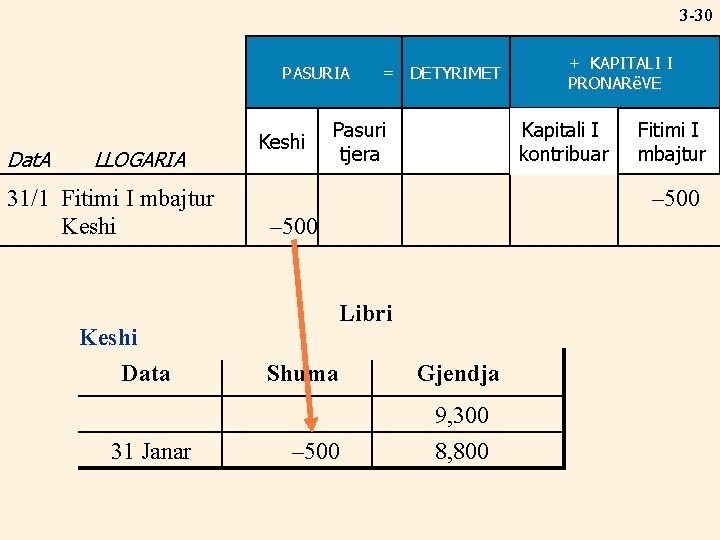 3-30

| DatA LLOGARIA | PASURIA = |  | DETYRIMET | + KAPITALI I PRONARëVE |  |
|---|---|---|---|---|---|
|  | Keshi | Pasuri tjera |  | Kapitali I kontribuar | Fitimi I mbajtur |
| 31/1 Fitimi I mbajtur Keshi | –500 |  |  |  | –500 |

Libri

Keshi

| Data | Shuma | Gjendja |
|---|---|---|
|  |  | 9,300 |
| 31 Janar | –500 | 8,800 |